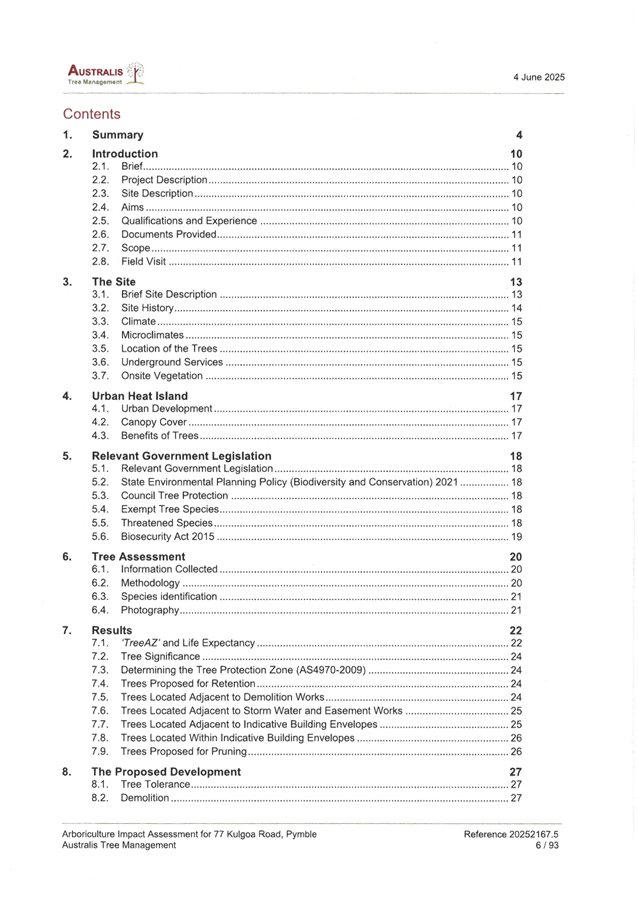 AUSTRALIS
Tree Management

4 June 2025

Contents

1. Summary 4

2. Introduction 10
2.1. Brief 10
2.2. Project Description 10
2.3. Site Description 10
2.4. Aims 10
2.5. Qualifications and Experience 10
2.6. Documents Provided 11
2.7. Scope 11
2.8. Field Visit 11

3. The Site 13
3.1. Brief Site Description 13
3.2. Site History 14
3.3. Climate 15
3.4. Microclimates 15
3.5. Location of the Trees 15
3.6. Underground Services 15
3.7. Onsite Vegetation 15

4. Urban Heat Island 17
4.1. Urban Development 17
4.2. Canopy Cover 17
4.3. Benefits of Trees 17

5. Relevant Government Legislation 18
5.1. Relevant Government Legislation 18
5.2. State Environmental Planning Policy (Biodiversity and Conservation) 2021 18
5.3. Council Tree Protection 18
5.4. Exempt Tree Species 18
5.5. Threatened Species 18
5.6. Biosecurity Act 2015 19

6. Tree Assessment 20
6.1. Information Collected 20
6.2. Methodology 20
6.3. Species identification 21
6.4. Photography 21

7. Results 22
7.1. 'TreeAZ' and Life Expectancy 22
7.2. Tree Significance 24
7.3. Determining the Tree Protection Zone (AS4970-2009) 24
7.4. Trees Proposed for Retention 24
7.5. Trees Located Adjacent to Demolition Works 24
7.6. Trees Located Adjacent to Storm Water and Easement Works 25
7.7. Trees Located Adjacent to Indicative Building Envelopes 25
7.8. Trees Located Within Indicative Building Envelopes 26
7.9. Trees Proposed for Pruning 26

8. The Proposed Development 27
8.1. Tree Tolerance 27
8.2. Demolition 27

Arboriculture Impact Assessment for 77 Kulgoa Road, Pymble
Australis Tree Management

Reference 20252167.5
6 / 93